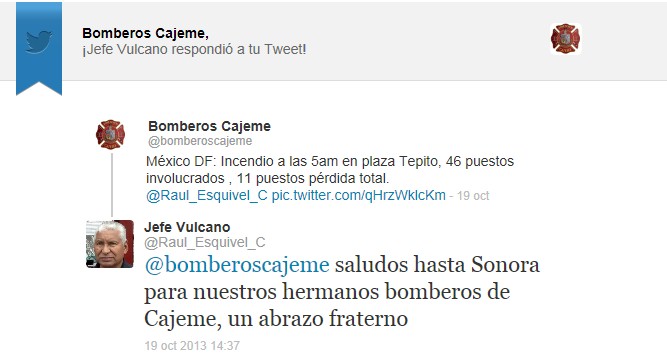 Bomberos Cajeme,
¡Jefe Vulcano respondió a tu Tweet!

Bomberos Cajeme
@bomberoscajeme
México DF: Incendio a las 5am en plaza Tepito, 46 puestos involucrados , 11 puestos pérdida total. @Raul_Esquivel_C pic.twitter.com/qHrzWklcKm - 19 oct

Jefe Vulcano
@Raul_Esquivel_C
@bomberoscajeme saludos hasta Sonora para nuestros hermanos bomberos de Cajeme, un abrazo fraterno

19 oct 2013 14:37